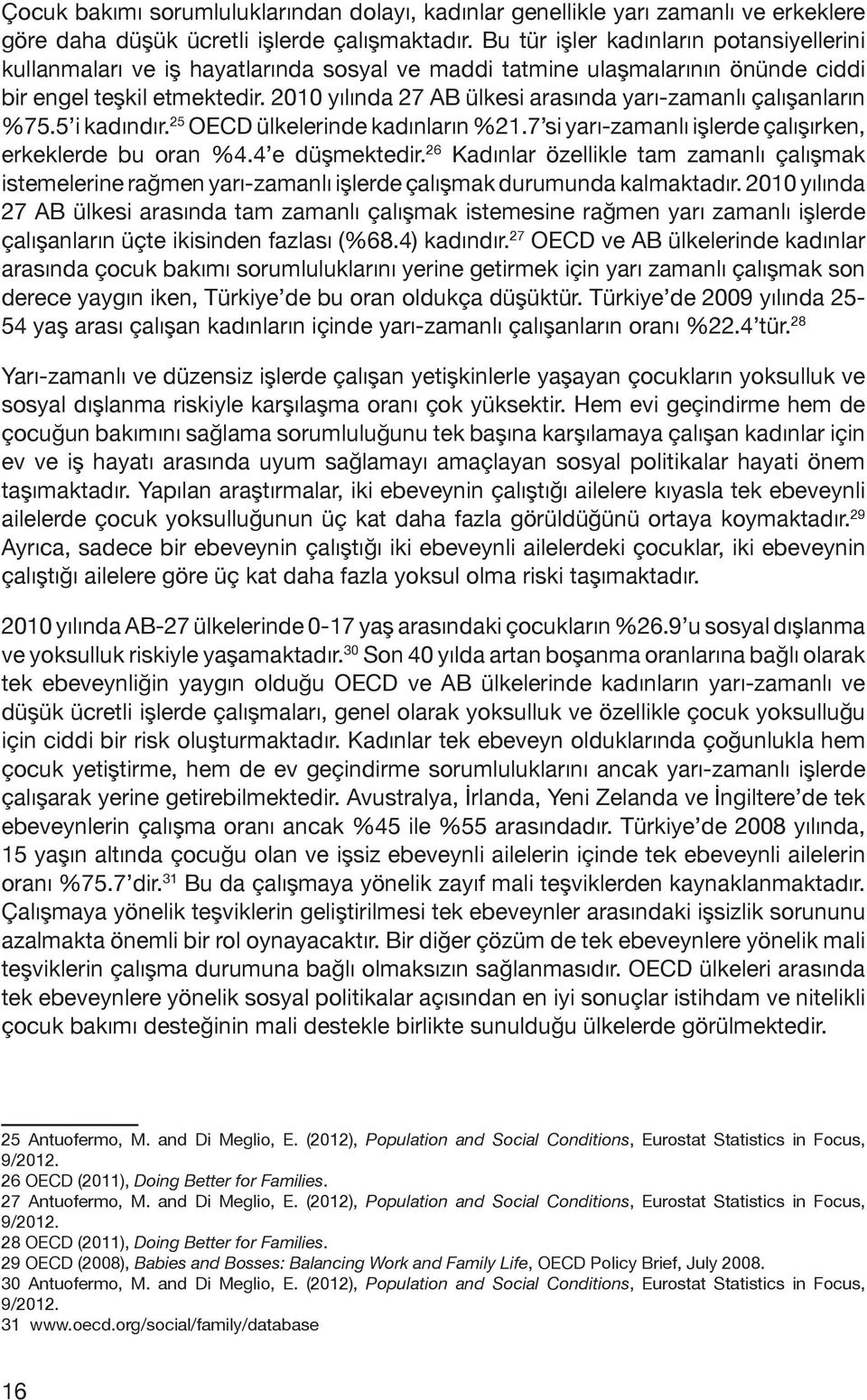 Çocuk bakımı sorumluluklarından dolayı, kadınlar genellikle yarı zamanlı ve erkeklere göre daha düşük ücretli işlerde çalışmaktadır. Bu tür işler kadınların potansiyellerini kullanmaları ve iş hayatlarında sosyal ve maddi tatmine ulaşmalarının önünde ciddi bir engel teşkil etmektedir. 2010 yılında 27 AB ülkesi arasında yarı-zamanlı çalışanların %75.5'i kadındır.$^{25}$ OECD ülkelerinde kadınların %21.7'si yarı-zamanlı işlerde çalışırken, erkeklerde bu oran %4.4'e düşmektedir.$^{26}$ Kadınlar özellikle tam zamanlı çalışmak istemelerine rağmen yarı-zamanlı işlerde çalışmak durumunda kalmaktadır. 2010 yılında 27 AB ülkesi arasında tam zamanlı çalışmak istemesine rağmen yarı zamanlı işlerde çalışanların üçte ikisinden fazlası (%68.4) kadındır.$^{27}$ OECD ve AB ülkelerinde kadınlar arasında çocuk bakımı sorumluluklarını yerine getirmek için yarı zamanlı çalışmak son derece yaygın iken, Türkiye'de bu oran oldukça düşüktür. Türkiye'de 2009 yılında 25-54 yaş arası çalışan kadınların içinde yarı-zamanlı çalışanların oranı %22.4'tür.$^{28}$

Yarı-zamanlı ve düzensiz işlerde çalışan yetişkinlerle yaşayan çocukların yoksulluk ve sosyal dışlanma riskiyle karşılaşma oranı çok yüksektir. Hem evi geçindirme hem de çocuğun bakımını sağlama sorumluluğunu tek başına karşılamaya çalışan kadınlar için ev ve iş hayatı arasında uyum sağlamayı amaçlayan sosyal politikalar hayati önem taşımaktadır. Yapılan araştırmalar, iki ebeveynin çalıştığı ailelere kıyasla tek ebeveynli ailelerde çocuk yoksulluğunun üç kat daha fazla görüldüğünü ortaya koymaktadır.$^{29}$ Ayrıca, sadece bir ebeveynin çalıştığı iki ebeveynli ailelerdeki çocuklar, iki ebeveynin çalıştığı ailelere göre üç kat daha fazla yoksul olma riski taşımaktadır.

2010 yılında AB-27 ülkelerinde 0-17 yaş arasındaki çocukların %26.9'u sosyal dışlanma ve yoksulluk riskiyle yaşamaktadır.$^{30}$ Son 40 yılda artan boşanma oranlarına bağlı olarak tek ebeveynliğin yaygın olduğu OECD ve AB ülkelerinde kadınların yarı-zamanlı ve düşük ücretli işlerde çalışmaları, genel olarak yoksulluk ve özellikle çocuk yoksulluğu için ciddi bir risk oluşturmaktadır. Kadınlar tek ebeveyn olduklarında çoğunlukla hem çocuk yetiştirme, hem de ev geçindirme sorumluluklarını ancak yarı-zamanlı işlerde çalışarak yerine getirebilmektedir. Avustralya, İrlanda, Yeni Zelanda ve İngiltere'de tek ebeveynlerin çalışma oranı ancak %45 ile %55 arasındadır. Türkiye'de 2008 yılında, 15 yaşın altında çocuğu olan ve işsiz ebeveynli ailelerin içinde tek ebeveynli ailelerin oranı %75.7'dir.$^{31}$ Bu da çalışmaya yönelik zayıf mali teşviklerden kaynaklanmaktadır. Çalışmaya yönelik teşviklerin geliştirilmesi tek ebeveynler arasındaki işsizlik sorununu azalmakta önemli bir rol oynayacaktır. Bir diğer çözüm de tek ebeveynlere yönelik mali teşviklerin çalışma durumuna bağlı olmaksızın sağlanmasıdır. OECD ülkeleri arasında tek ebeveynlere yönelik sosyal politikalar açısından en iyi sonuçlar istihdam ve nitelikli çocuk bakımı desteğinin mali destekle birlikte sunulduğu ülkelerde görülmektedir.

25 Antuofermo, M. and Di Meglio, E. (2012), Population and Social Conditions, Eurostat Statistics in Focus, 9/2012.
26 OECD (2011), Doing Better for Families.
27 Antuofermo, M. and Di Meglio, E. (2012), Population and Social Conditions, Eurostat Statistics in Focus, 9/2012.
28 OECD (2011), Doing Better for Families.
29 OECD (2008), Babies and Bosses: Balancing Work and Family Life, OECD Policy Brief, July 2008.
30 Antuofermo, M. and Di Meglio, E. (2012), Population and Social Conditions, Eurostat Statistics in Focus, 9/2012.
31 www.oecd.org/social/family/database

16